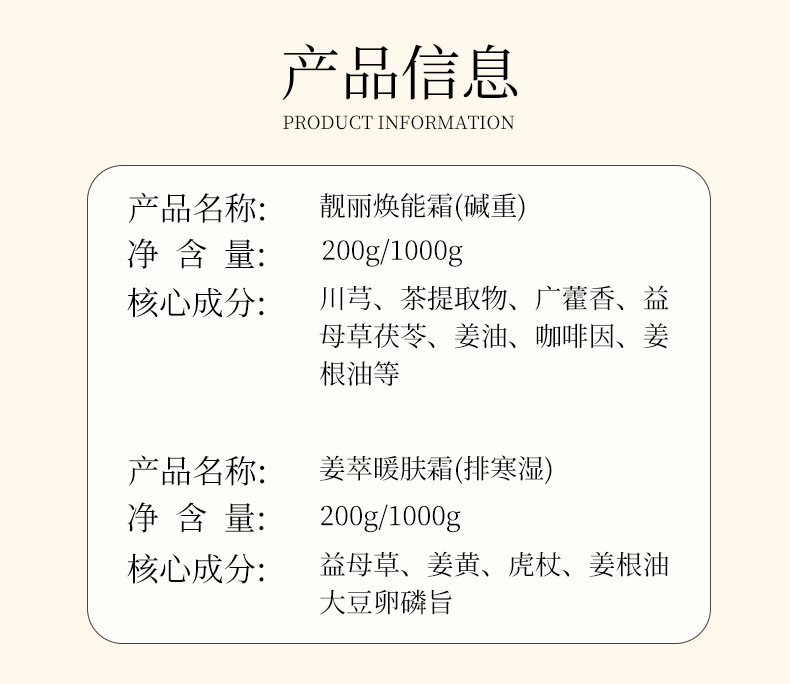 产品信息
PRODUCT INFORMATION

产品名称: 靓丽焕能霜(碱重)
净 含 量: 200g/1000g
核心成分: 川芎、茶提取物、广藿香、益母草茯苓、姜油、咖啡因、姜根油等

产品名称: 姜萃暖肤霜(排寒湿)
净 含 量: 200g/1000g
核心成分: 益母草、姜黄、虎杖、姜根油大豆卵磷旨